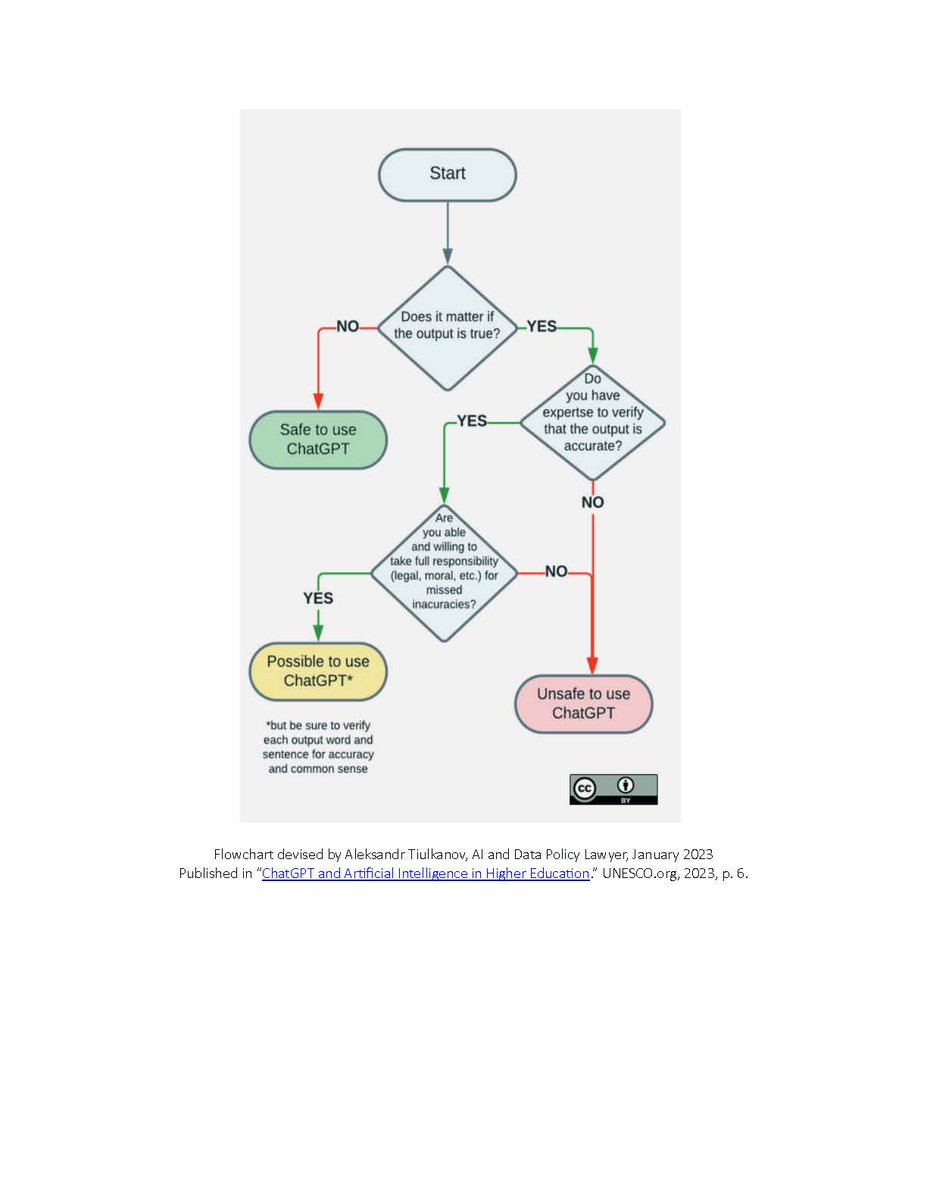 Start

Does it matter if the output is true?

NO

YES

Safe to use ChatGPT

Do you have expertse to verify that the output is accurate?

YES

NO

Are you able and willing to take full responsibility (legal, moral, etc.) for missed inacuracies?

YES

NO

Possible to use ChatGPT*

*but be sure to verify each output word and sentence for accuracy and common sense

Unsafe to use ChatGPT

cc BY

Flowchart devised by Aleksandr Tiulkanov, AI and Data Policy Lawyer, January 2023
Published in "ChatGPT and Artificial Intelligence in Higher Education." UNESCO.org, 2023, p. 6.